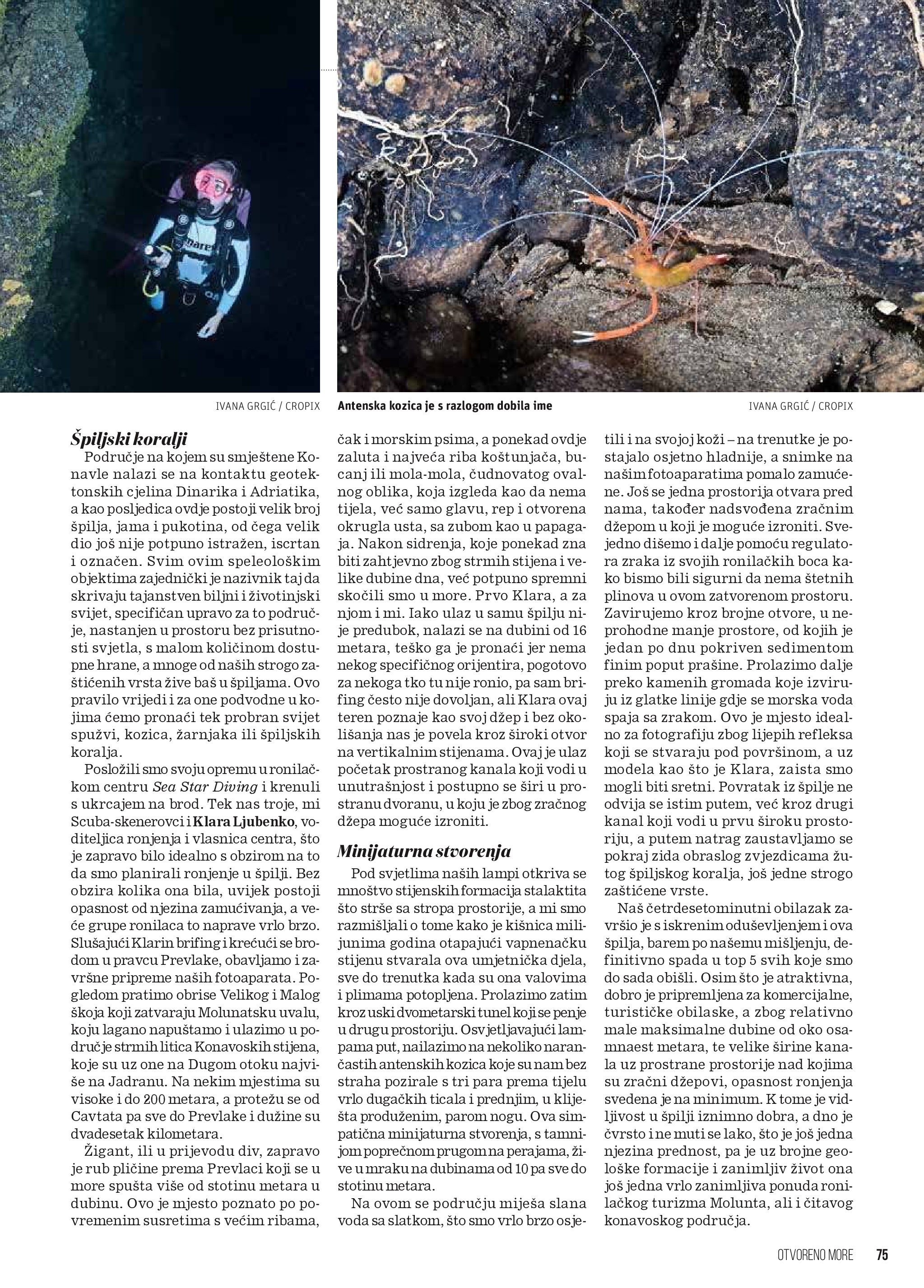 IVANA GRGIĆ / CROPIX

Antenska kozica je s razlogom dobila ime

IVANA GRGIĆ / CROPIX

Špiljski koralji

Područje na kojem su smještene Konavle nalazi se na kontaktu geotektonskih cjelina Dinarika i Adriatika, a kao posljedica ovdje postoji velik broj špilja, jama i pukotina, od čega velik dio još nije potpuno istražen, iscrtan i označen. Svim ovim speleološkim objektima zajednički je nazivnik taj da skrivaju tajanstven biljni i životinjski svijet, specifičan upravo za to područje, nastanjen u prostoru bez prisutnosti svjetla, s malom količinom dostupne hrane, a mnoge od naših strogo zaštićenih vrsta žive baš u špiljama. Ovo pravilo vrijedi i za one podvodne u kojima ćemo pronaći tek probran svijet spužvi, kozica, žarnjaka ili špiljskih koralja.

Posložili smo svoju opremu u ronilačkom centru Sea Star Diving i krenuli s ukrcajem na brod. Tek nas troje, mi Scuba-skenerovci i Klara Ljubenko, voditeljica ronjenja i vlasnica centra, što je zapravo bilo idealno s obzirom na to da smo planirali ronjenje u špilji. Bez obzira kolika ona bila, uvijek postoji opasnost od njezina zamućivanja, a veće grupe ronilaca to naprave vrlo brzo. Slušajući Klarin brifing i krećući se brodom u pravcu Prevlake, obavljamo i završne pripreme naših fotoaparata. Pogledom pratimo obrise Velikog i Malog škoja koji zatvaraju Molunatsku uvalu, koju lagano napuštamo i ulazimo u područje strmih litica Konavoskih stijena, koje su uz one na Dugom otoku najviše na Jadranu. Na nekim mjestima su visoke i do 200 metara, a protežu se od Cavtata pa sve do Prevlake i dužine su dvadesetak kilometara.

Žigant, ili u prijevodu div, zapravo je rub pličine prema Prevlaci koji se u more spušta više od stotinu metara u dubinu. Ovo je mjesto poznato po povremenim susretima s većim ribama, čak i morskim psima, a ponekad ovdje zaluta i najveća riba koštunjača, bucanj ili mola-mola, čudnovatog ovalnog oblika, koja izgleda kao da nema tijela, već samo glavu, rep i otvorena okrugla usta, sa zubom kao u papagaja. Nakon sidrenja, koje ponekad zna biti zahtjevno zbog strmih stijena i velike dubine dna, već potpuno spremni skočili smo u more. Prvo Klara, a za njom i mi. Iako ulaz u samu špilju nije predubok, nalazi se na dubini od 16 metara, teško ga je pronaći jer nema nekog specifičnog orijentira, pogotovo za nekoga tko tu nije ronio, pa sam brifing često nije dovoljan, ali Klara ovaj teren poznaje kao svoj džep i bez okolišanja nas je povela kroz široki otvor na vertikalnim stijenama. Ovaj je ulaz početak prostranog kanala koji vodi u unutrašnjost i postupno se širi u prostranu dvoranu, u koju je zbog zračnog džepa moguće izroniti.

Minijaturna stvorenja

Pod svjetlima naših lampi otkriva se mnoštvo stijenskih formacija stalaktita što strše sa stropa prostorije, a mi smo razmišljali o tome kako je kišnica milijunima godina otapajući vapnenačku stijenu stvarala ova umjetnička djela, sve do trenutka kada su ona valovima i plimama potopljena. Prolazimo zatim kroz uski dvometarski tunel koji se penje u drugu prostoriju. Osvjetljavajući lampama put, nailazimo na nekoliko narančastih antenskih kozica koje su nam bez straha pozirale s tri para prema tijelu vrlo dugačkih ticala i prednjim, u kliješta produženim, parom nogu. Ova simpatična minijaturna stvorenja, s tamnijom poprečnom prugom na perajama, žive u mraku na dubinama od 10 pa sve do stotinu metara.

Na ovom se području miješa slana voda sa slatkom, što smo vrlo brzo osjetili i na svojoj koži – na trenutke je postajalo osjetno hladnije, a snimke na našim fotoaparatima pomalo zamućene. Još se jedna prostorija otvara pred nama, također nadsvođena zračnim džepom u koji je moguće izroniti. Svejedno dišemo i dalje pomoću regulatora zraka iz svojih ronilačkih boca kako bismo bili sigurni da nema štetnih plinova u ovom zatvorenom prostoru. Zavirujemo kroz brojne otvore, u neprohodne manje prostore, od kojih je jedan po dnu pokriven sedimentom finim poput prašine. Prolazimo dalje preko kamenih gromada koje izviruju iz glatke linije gdje se morska voda spaja sa zrakom. Ovo je mjesto idealno za fotografiju zbog lijepih refleksa koji se stvaraju pod površinom, a uz modela kao što je Klara, zaista smo mogli biti sretni. Povratak iz špilje ne odvija se istim putem, već kroz drugi kanal koji vodi u prvu široku prostoriju, a putem natrag zaustavljamo se pokraj zida obraslog zvjezdicama žutog špiljskog koralja, još jedne strogo zaštićene vrste.

Naš četrdesetominutni obilazak završio je s iskrenim oduševljenjem i ova špilja, barem po našemu mišljenju, definitivno spada u top 5 svih koje smo do sada obišli. Osim što je atraktivna, dobro je pripremljena za komercijalne, turističke obilaske, a zbog relativno male maksimalne dubine od oko osamnaest metara, te velike širine kanala uz prostrane prostorije nad kojima su zračni džepovi, opasnost ronjenja svedena je na minimum. K tome je vidljivost u špilji iznimno dobra, a dno je čvrsto i ne muti se lako, što je još jedna njezina prednost, pa je uz brojne geološke formacije i zanimljiv život ona još jedna vrlo zanimljiva ponuda ronilačkog turizma Molunta, ali i čitavog konavoskog područja.

OTVORENO MORE 75